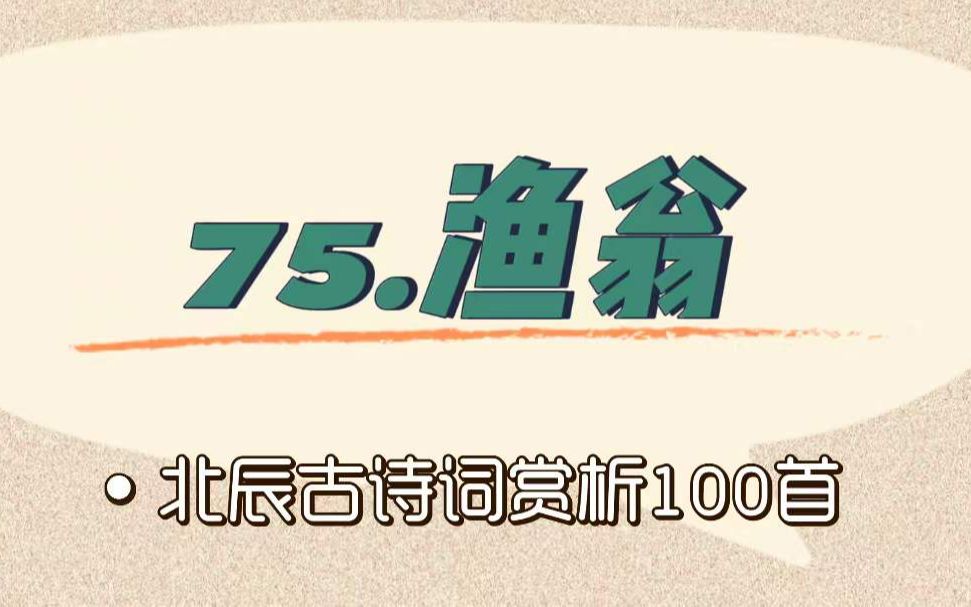 75.渔翁

• 北辰古诗词赏析100首